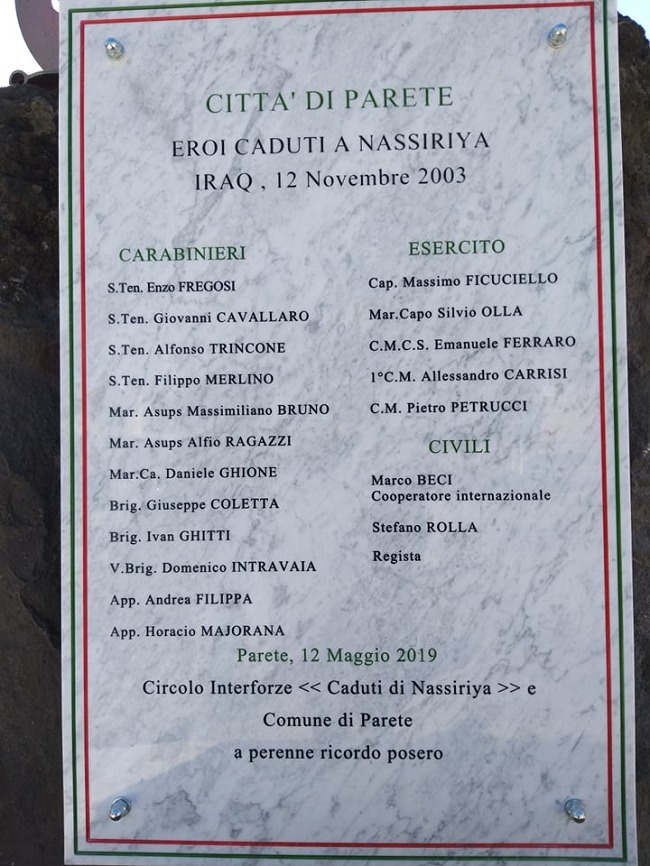 CITTA' DI PARETE

EROI CADUTI A NASSIRIYA
IRAQ , 12 Novembre 2003

CARABINIERI

S.Ten. Enzo FREGOSI
S.Ten. Giovanni CAVALLARO
S.Ten. Alfonso TRINCONE
S.Ten. Filippo MERLINO
Mar. Asups Massimiliano BRUNO
Mar. Asups Alfio RAGAZZI
Mar.Ca. Daniele GHIONE
Brig. Giuseppe COLETTA
Brig. Ivan GHITTI
V.Brig. Domenico INTRAVAIA
App. Andrea FILIPPA
App. Horacio MAJORANA

ESERCITO

Cap. Massimo FICUCIELLO
Mar.Capo Silvio OLLA
C.M.C.S. Emanuele FERRARO
1°C.M. Allessandro CARRISI
C.M. Pietro PETRUCCI

CIVILI

Marco BECI
Cooperatore internazionale
Stefano ROLLA
Regista

Parete, 12 Maggio 2019

Circolo Interforze << Caduti di Nassiriya >> e
Comune di Parete
a perenne ricordo posero